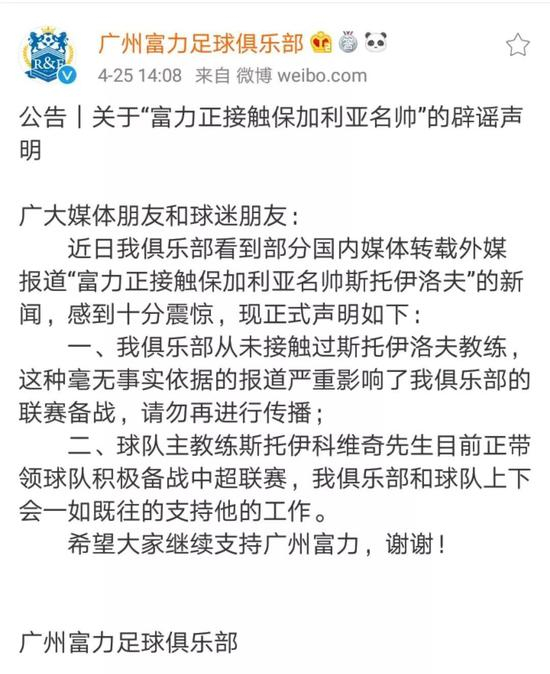 R&F

广州富力足球俱乐部
4-25 14:08 来自 微博 weibo.com

公告丨关于“富力正接触保加利亚名帅”的辟谣声明

广大媒体朋友和球迷朋友：
近日我俱乐部看到部分国内媒体转载外媒报道“富力正接触保加利亚名帅斯托伊洛夫”的新闻，感到十分震惊，现正式声明如下：
一、我俱乐部从未接触过斯托伊洛夫教练，这种毫无事实依据的报道严重影响了我俱乐部的联赛备战，请勿再进行传播；
二、球队主教练斯托伊科维奇先生目前正带领球队积极备战中超联赛，我俱乐部和球队上下会一如既往的支持他的工作。
希望大家继续支持广州富力，谢谢！

广州富力足球俱乐部